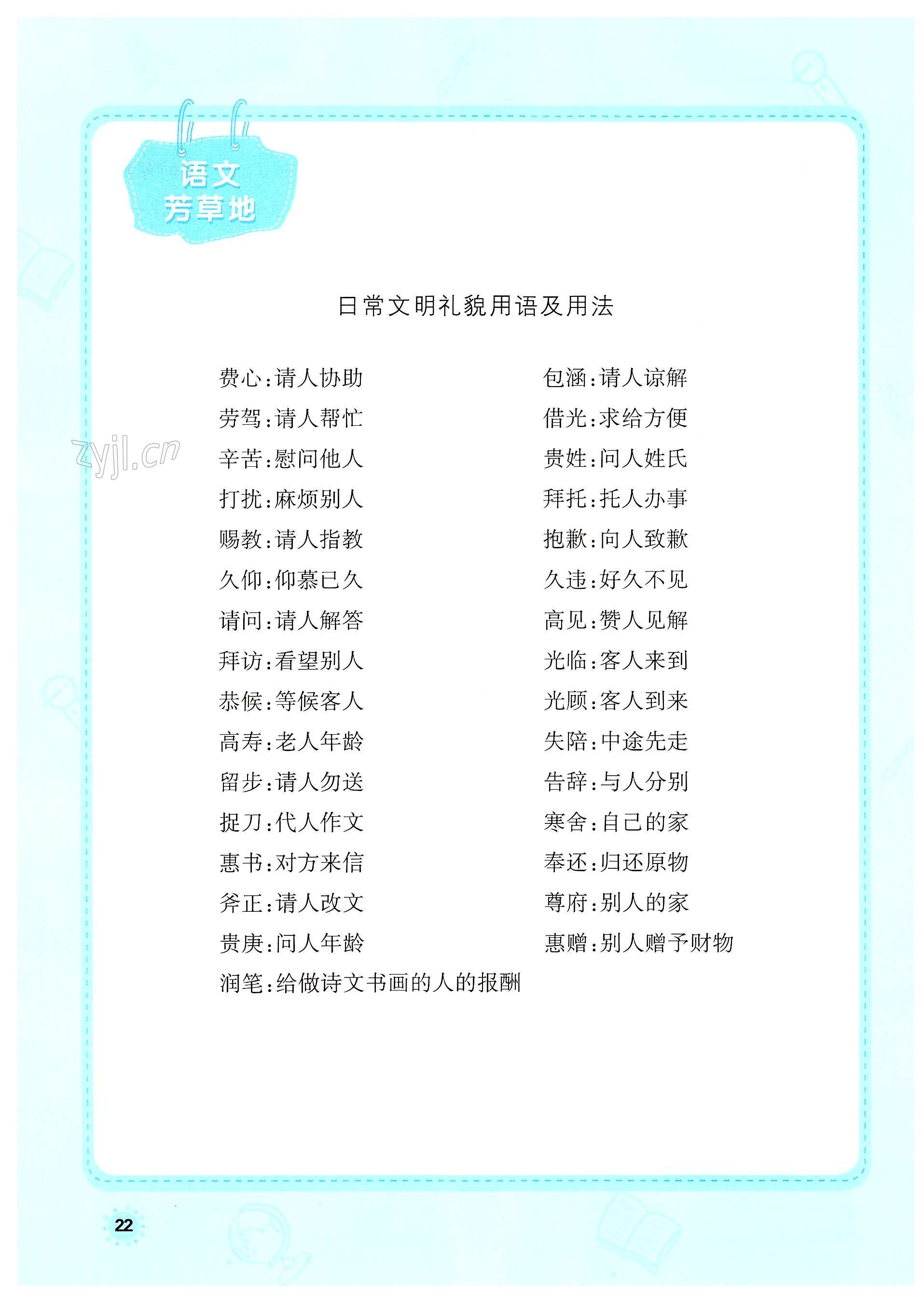 语文
芳草地

日常文明礼貌用语及用法

费心:请人协助

劳驾:请人帮忙

辛苦:慰问他人

打扰:麻烦别人

赐教:请人指教

久仰:仰慕已久

请问:请人解答

拜访:看望别人

恭候:等候客人

高寿:老人年龄

留步:请人勿送

捉刀:代人作文

惠书:对方来信

斧正:请人改文

贵庚:问人年龄

润笔:给做诗文书画的人的报酬

包涵:请人谅解

借光:求给方便

贵姓:问人姓氏

拜托:托人办事

抱歉:向人致歉

久违:好久不见

高见:赞人见解

光临:客人来到

光顾:客人到来

失陪:中途先走

告辞:与人分别

寒舍:自己的家

奉还:归还原物

尊府:别人的家

惠赠:别人赠予财物

22

zyjl.cn